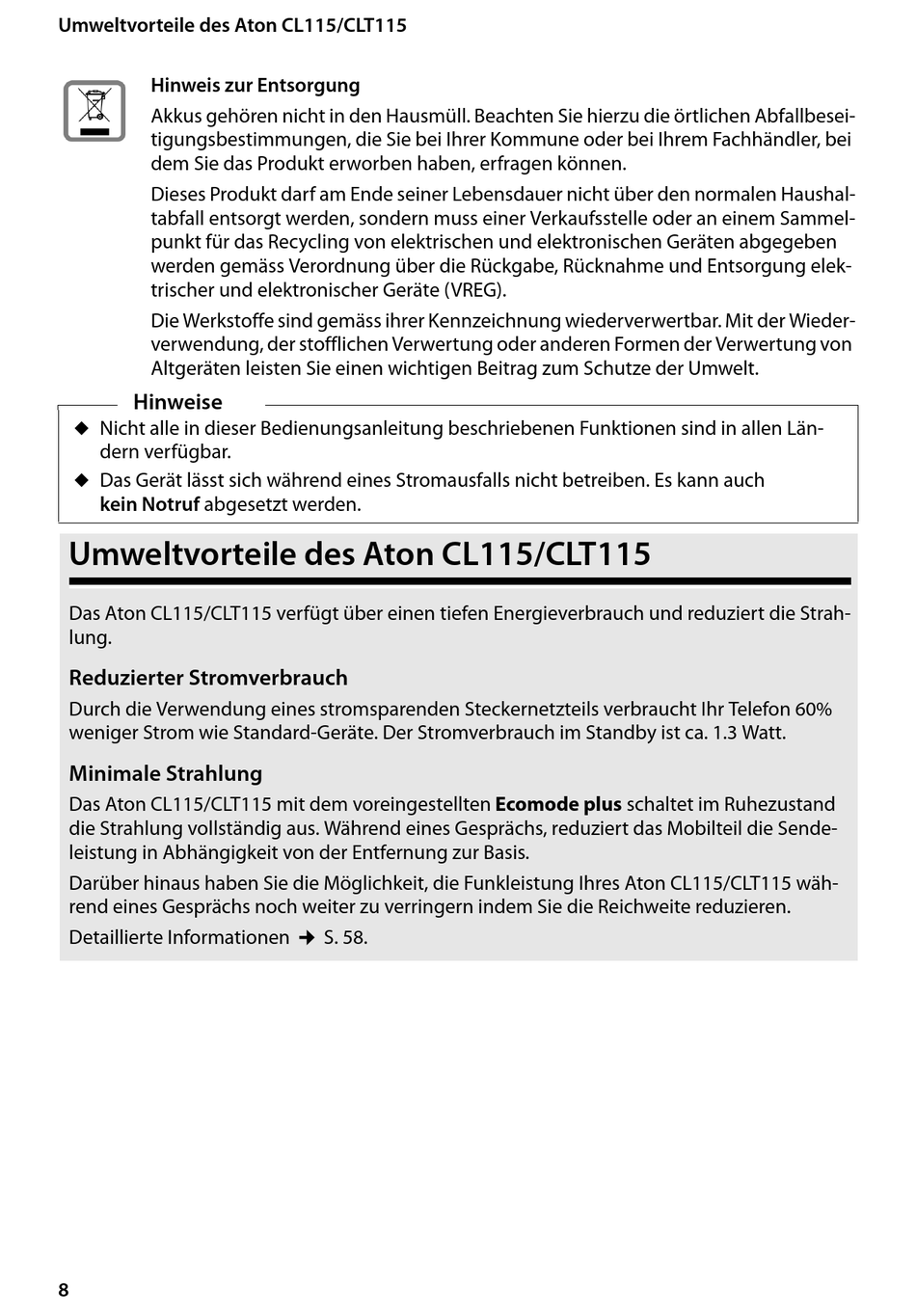 Umweltvorteile des Aton CL115/CLT115

Hinweis zur Entsorgung

Akkus gehören nicht in den Hausmüll. Beachten Sie hierzu die örtlichen Abfallbeseitigungsbestimmungen, die Sie bei Ihrer Kommune oder bei Ihrem Fachhändler, bei dem Sie das Produkt erworben haben, erfragen können.

Dieses Produkt darf am Ende seiner Lebensdauer nicht über den normalen Haushaltabfall entsorgt werden, sondern muss einer Verkaufsstelle oder an einem Sammelpunkt für das Recycling von elektrischen und elektronischen Geräten abgegeben werden gemäss Verordnung über die Rückgabe, Rücknahme und Entsorgung elektrischer und elektronischer Geräte (VREG).

Die Werkstoffe sind gemäss ihrer Kennzeichnung wiederverwertbar. Mit der Wiederverwendung, der stofflichen Verwertung oder anderen Formen der Verwertung von Altgeräten leisten Sie einen wichtigen Beitrag zum Schutze der Umwelt.

Hinweise

◆ Nicht alle in dieser Bedienungsanleitung beschriebenen Funktionen sind in allen Ländern verfügbar.

◆ Das Gerät lässt sich während eines Stromausfalls nicht betreiben. Es kann auch kein Notruf abgesetzt werden.

Umweltvorteile des Aton CL115/CLT115

Das Aton CL115/CLT115 verfügt über einen tiefen Energieverbrauch und reduziert die Strahlung.

Reduzierter Stromverbrauch

Durch die Verwendung eines stromsparenden Steckernetzteils verbraucht Ihr Telefon 60% weniger Strom wie Standard-Geräte. Der Stromverbrauch im Standby ist ca. 1.3 Watt.

Minimale Strahlung

Das Aton CL115/CLT115 mit dem voreingestellten Ecomode plus schaltet im Ruhezustand die Strahlung vollständig aus. Während eines Gesprächs, reduziert das Mobilteil die Sendeleistung in Abhängigkeit von der Entfernung zur Basis.

Darüber hinaus haben Sie die Möglichkeit, die Funkleistung Ihres Aton CL115/CLT115 während eines Gesprächs noch weiter zu verringern indem Sie die Reichweite reduzieren.

Detaillierte Informationen → S. 58.

8